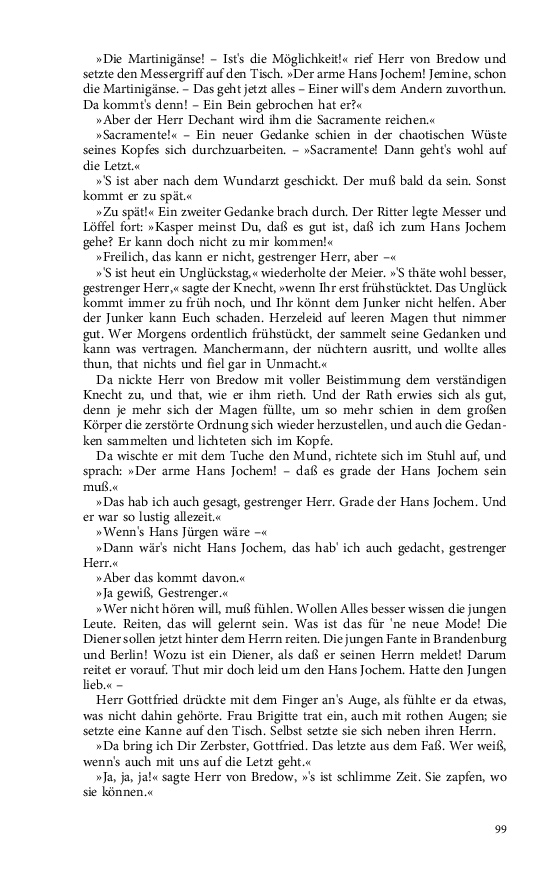 »Die Martinigänse! – Ist's die Möglichkeit!« rief Herr von Bredow und setzte den Messergriff auf den Tisch. »Der arme Hans Jochem! Jemine, schon die Martinigänse. – Das geht jetzt alles – Einer will's dem Andern zuvorthun. Da kommt's denn! – Ein Bein gebrochen hat er?«

»Aber der Herr Dechant wird ihm die Sacramente reichen.«

»Sacramente!« – Ein neuer Gedanke schien in der chaotischen Wüste seines Kopfes sich durchzuarbeiten. – »Sacramente! Dann geht's wohl auf die Letzt.«

»'S ist aber nach dem Wundarzt geschickt. Der muß bald da sein. Sonst kommt er zu spät.«

»Zu spät!« Ein zweiter Gedanke brach durch. Der Ritter legte Messer und Löffel fort: »Kasper meinst Du, daß es gut ist, daß ich zum Hans Jochem gehe? Er kann doch nicht zu mir kommen!«

»Freilich, das kann er nicht, gestrenger Herr, aber –«

»'S ist heut ein Unglückstag,« wiederholte der Meier. »'S thäte wohl besser, gestrenger Herr,« sagte der Knecht, »wenn Ihr erst frühstücktet. Das Unglück kommt immer zu früh noch, und Ihr könnt dem Junker nicht helfen. Aber der Junker kann Euch schaden. Herzeleid auf leeren Magen thut nimmer gut. Wer Morgens ordentlich frühstückt, der sammelt seine Gedanken und kann was vertragen. Manchermann, der nüchtern ausritt, und wollte alles thun, that nichts und fiel gar in Unmacht.«

Da nickte Herr von Bredow mit voller Beistimmung dem verständigen Knecht zu, und that, wie er ihm rieth. Und der Rath erwies sich als gut, denn je mehr sich der Magen füllte, um so mehr schien in dem großen Körper die zerstörte Ordnung sich wieder herzustellen, und auch die Gedanken sammelten und lichteten sich im Kopfe.

Da wischte er mit dem Tuche den Mund, richtete sich im Stuhl auf, und sprach: »Der arme Hans Jochem! – daß es grade der Hans Jochem sein muß.«

»Das hab ich auch gesagt, gestrenger Herr. Grade der Hans Jochem. Und er war so lustig allezeit.«

»Wenn's Hans Jürgen wäre –«

»Dann wär's nicht Hans Jochem, das hab' ich auch gedacht, gestrenger Herr.«

»Aber das kommt davon.«

»Ja gewiß, Gestrenger.«

»Wer nicht hören will, muß fühlen. Wollen Alles besser wissen die jungen Leute. Reiten, das will gelernt sein. Was ist das für 'ne neue Mode! Die Diener sollen jetzt hinter dem Herrn reiten. Die jungen Fante in Brandenburg und Berlin! Wozu ist ein Diener, als daß er seinen Herrn meldet! Darum reitet er vorauf. Thut mir doch leid um den Hans Jochem. Hatte den Jungen lieb.« –

Herr Gottfried drückte mit dem Finger an's Auge, als fühlte er da etwas, was nicht dahin gehörte. Frau Brigitte trat ein, auch mit rothen Augen; sie setzte eine Kanne auf den Tisch. Selbst setzte sie sich neben ihren Herrn.

»Da bring ich Dir Zerbster, Gottfried. Das letzte aus dem Faß. Wer weiß, wenn's auch mit uns auf die Letzt geht.«

»Ja, ja, ja!« sagte Herr von Bredow, »'s ist schlimme Zeit. Sie zapfen, wo sie können.«

99